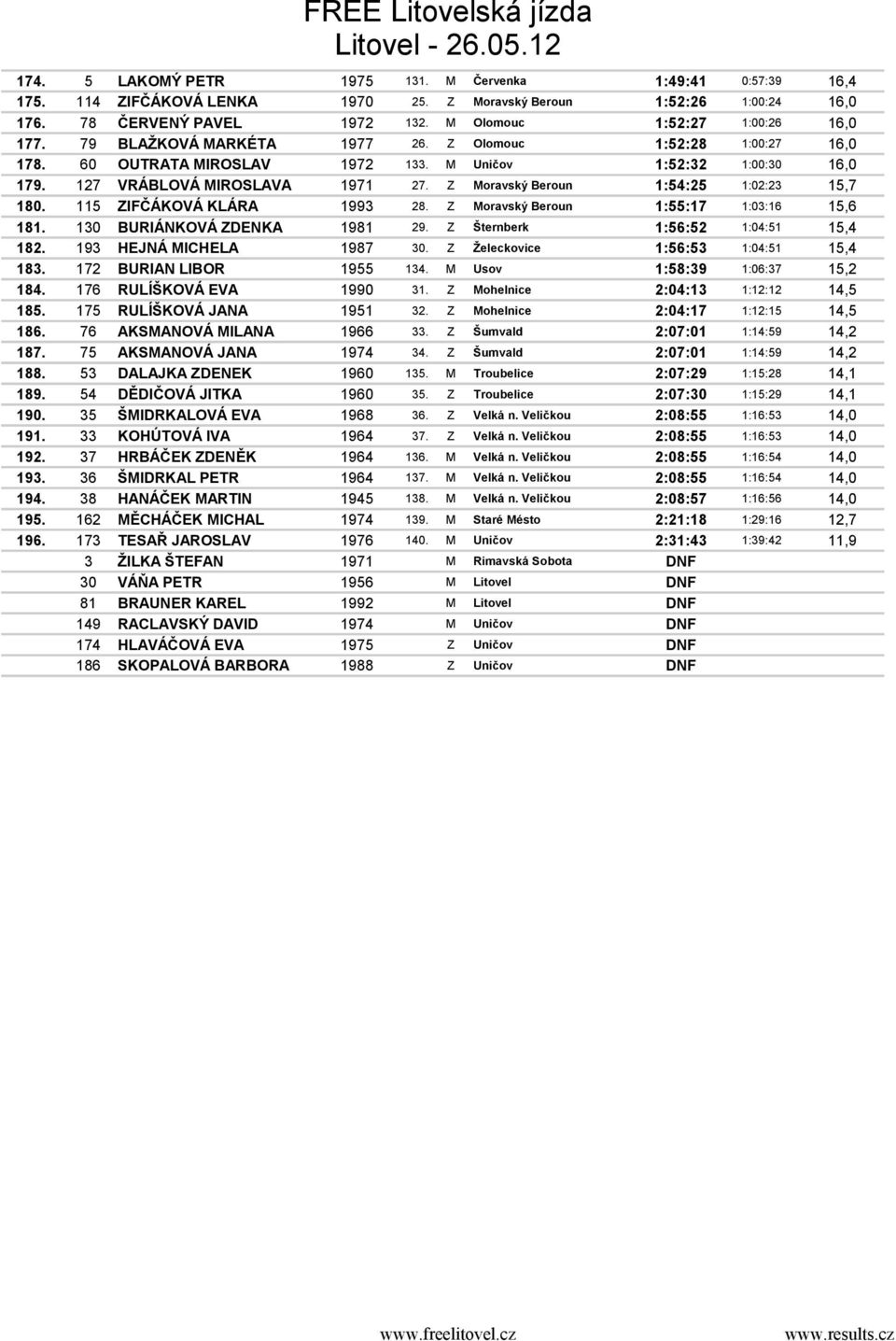 FREE Litovelská jízda
Litovel - 26.05.12

| | | | | | | | | | |
|---|---|---|---|---|---|---|---|---|---|
| 174. | 5 | LAKOMÝ PETR | 1975 | 131. | M | Červenka | 1:49:41 | 0:57:39 | 16,4 |
| 175. | 114 | ZIFČÁKOVÁ LENKA | 1970 | 25. | Z | Moravský Beroun | 1:52:26 | 1:00:24 | 16,0 |
| 176. | 78 | ČERVENÝ PAVEL | 1972 | 132. | M | Olomouc | 1:52:27 | 1:00:26 | 16,0 |
| 177. | 79 | BLAŽKOVÁ MARKÉTA | 1977 | 26. | Z | Olomouc | 1:52:28 | 1:00:27 | 16,0 |
| 178. | 60 | OUTRATA MIROSLAV | 1972 | 133. | M | Uničov | 1:52:32 | 1:00:30 | 16,0 |
| 179. | 127 | VRÁBLOVÁ MIROSLAVA | 1971 | 27. | Z | Moravský Beroun | 1:54:25 | 1:02:23 | 15,7 |
| 180. | 115 | ZIFČÁKOVÁ KLÁRA | 1993 | 28. | Z | Moravský Beroun | 1:55:17 | 1:03:16 | 15,6 |
| 181. | 130 | BURIÁNKOVÁ ZDENKA | 1981 | 29. | Z | Šternberk | 1:56:52 | 1:04:51 | 15,4 |
| 182. | 193 | HEJNÁ MICHELA | 1987 | 30. | Z | Želeckovice | 1:56:53 | 1:04:51 | 15,4 |
| 183. | 172 | BURIAN LIBOR | 1955 | 134. | M | Usov | 1:58:39 | 1:06:37 | 15,2 |
| 184. | 176 | RULÍŠKOVÁ EVA | 1990 | 31. | Z | Mohelnice | 2:04:13 | 1:12:12 | 14,5 |
| 185. | 175 | RULÍŠKOVÁ JANA | 1951 | 32. | Z | Mohelnice | 2:04:17 | 1:12:15 | 14,5 |
| 186. | 76 | AKSMANOVÁ MILANA | 1966 | 33. | Z | Šumvald | 2:07:01 | 1:14:59 | 14,2 |
| 187. | 75 | AKSMANOVÁ JANA | 1974 | 34. | Z | Šumvald | 2:07:01 | 1:14:59 | 14,2 |
| 188. | 53 | DALAJKA ZDENEK | 1960 | 135. | M | Troubelice | 2:07:29 | 1:15:28 | 14,1 |
| 189. | 54 | DĚDIČOVÁ JITKA | 1960 | 35. | Z | Troubelice | 2:07:30 | 1:15:29 | 14,1 |
| 190. | 35 | ŠMIDRKALOVÁ EVA | 1968 | 36. | Z | Velká n. Veličkou | 2:08:55 | 1:16:53 | 14,0 |
| 191. | 33 | KOHÚTOVÁ IVA | 1964 | 37. | Z | Velká n. Veličkou | 2:08:55 | 1:16:53 | 14,0 |
| 192. | 37 | HRBÁČEK ZDENĚK | 1964 | 136. | M | Velká n. Veličkou | 2:08:55 | 1:16:54 | 14,0 |
| 193. | 36 | ŠMIDRKAL PETR | 1964 | 137. | M | Velká n. Veličkou | 2:08:55 | 1:16:54 | 14,0 |
| 194. | 38 | HANÁČEK MARTIN | 1945 | 138. | M | Velká n. Veličkou | 2:08:57 | 1:16:56 | 14,0 |
| 195. | 162 | MĚCHÁČEK MICHAL | 1974 | 139. | M | Staré Město | 2:21:18 | 1:29:16 | 12,7 |
| 196. | 173 | TESAŘ JAROSLAV | 1976 | 140. | M | Uničov | 2:31:43 | 1:39:42 | 11,9 |
| | 3 | ŽILKA ŠTEFAN | 1971 | | M | Rimavská Sobota | DNF | | |
| | 30 | VÁŇA PETR | 1956 | | M | Litovel | DNF | | |
| | 81 | BRAUNER KAREL | 1992 | | M | Litovel | DNF | | |
| | 149 | RACLAVSKÝ DAVID | 1974 | | M | Uničov | DNF | | |
| | 174 | HLAVÁČOVÁ EVA | 1975 | | Z | Uničov | DNF | | |
| | 186 | SKOPALOVÁ BARBORA | 1988 | | Z | Uničov | DNF | | |

www.freelitovel.cz www.results.cz